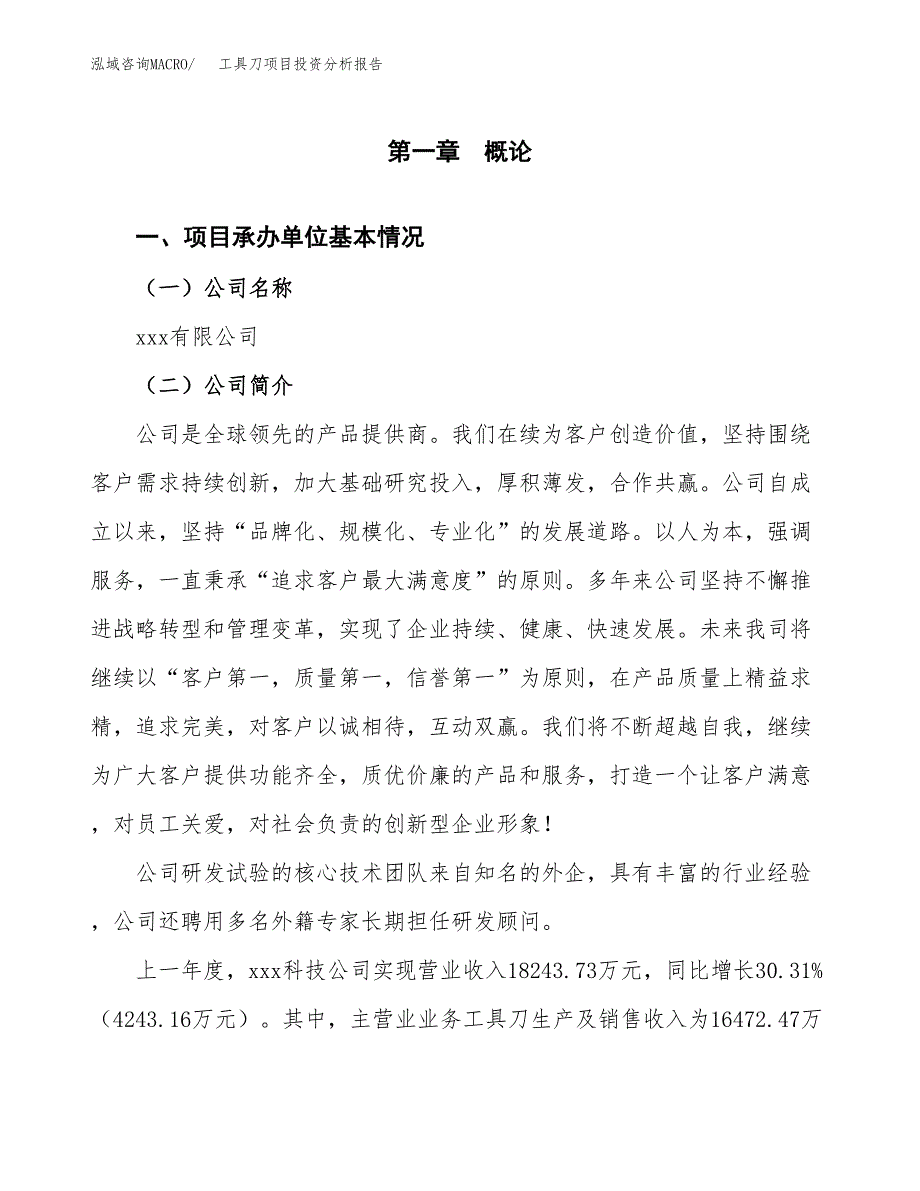 泓域咨询MACRO/　　工具刀项目投资分析报告

第一章　概论

一、项目承办单位基本情况

（一）公司名称

xxx有限公司

（二）公司简介

公司是全球领先的产品提供商。我们在续为客户创造价值，坚持围绕客户需求持续创新，加大基础研究投入，厚积薄发，合作共赢。公司自成立以来，坚持“品牌化、规模化、专业化”的发展道路。以人为本，强调服务，一直秉承“追求客户最大满意度”的原则。多年来公司坚持不懈推进战略转型和管理变革，实现了企业持续、健康、快速发展。未来我司将继续以“客户第一，质量第一，信誉第一”为原则，在产品质量上精益求精，追求完美，对客户以诚相待，互动双赢。我们将不断超越自我，继续为广大客户提供功能齐全，质优价廉的产品和服务，打造一个让客户满意，对员工关爱，对社会负责的创新型企业形象！

公司研发试验的核心技术团队来自知名的外企，具有丰富的行业经验，公司还聘用多名外籍专家长期担任研发顾问。

上一年度，xxx科技公司实现营业收入18243.73万元，同比增长30.31%（4243.16万元）。其中，主营业业务工具刀生产及销售收入为16472.47万